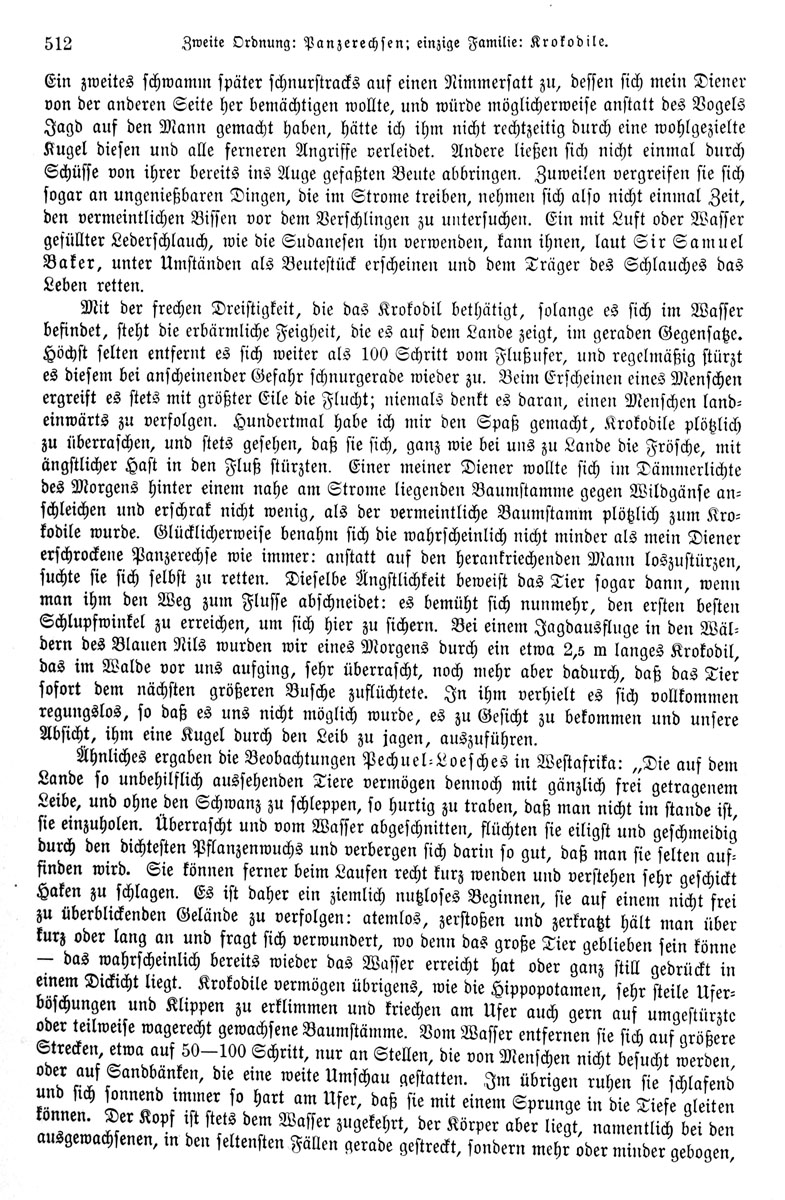 512 Zweite Ordnung: Panzerechsen; einzige Familie: Krokodile.

Ein zweites schwamm später schnurstracks auf einen Nimmersatt zu, dessen sich mein Diener von der anderen Seite her bemächtigen wollte, und würde möglicherweise anstatt des Vogels Jagd auf den Mann gemacht haben, hätte ich ihm nicht rechtzeitig durch eine wohlgezielte Kugel diesen und alle ferneren Angriffe verleidet. Andere ließen sich nicht einmal durch Schüsse von ihrer bereits ins Auge gefaßten Beute abbringen. Zuweilen vergreifen sie sich sogar an ungenießbaren Dingen, die im Strome treiben, nehmen sich also nicht einmal Zeit, den vermeintlichen Bissen vor dem Verschlingen zu untersuchen. Ein mit Luft oder Wasser gefüllter Lederschlauch, wie die Sudanesen ihn verwenden, kann ihnen, laut Sir Samuel Baker, unter Umständen als Beutestück erscheinen und dem Träger des Schlauches das Leben retten.

Mit der frechen Dreistigkeit, die das Krokodil bethätigt, solange es sich im Wasser befindet, steht die erbärmliche Feigheit, die es auf dem Lande zeigt, im geraden Gegensatze. Höchst selten entfernt es sich weiter als 100 Schritt vom Flußufer, und regelmäßig stürzt es diesem bei anscheinender Gefahr schnurgerade wieder zu. Beim Erscheinen eines Menschen ergreift es stets mit größter Eile die Flucht; niemals denkt es daran, einen Menschen landeinwärts zu verfolgen. Hundertmal habe ich mir den Spaß gemacht, Krokodile plötzlich zu überraschen, und stets gesehen, daß sie sich, ganz wie bei uns zu Lande die Frösche, mit ängstlicher Hast in den Fluß stürzten. Einer meiner Diener wollte sich im Dämmerlichte des Morgens hinter einem nahe am Strome liegenden Baumstamme gegen Wildgänse anschleichen und erschrak nicht wenig, als der vermeintliche Baumstamm plötzlich zum Krokodile wurde. Glücklicherweise benahm sich die wahrscheinlich nicht minder als mein Diener erschrockene Panzerechse wie immer: anstatt auf den herankriechenden Mann loszustürzen, suchte sie sich selbst zu retten. Dieselbe Ängstlichkeit beweist das Tier sogar dann, wenn man ihm den Weg zum Flusse abschneidet: es bemüht sich nunmehr, den ersten besten Schlupfwinkel zu erreichen, um sich hier zu sichern. Bei einem Jagdausfluge in den Wäldern des Blauen Nils wurden wir eines Morgens durch ein etwa 2,5 m langes Krokodil, das im Walde vor uns aufging, sehr überrascht, noch mehr aber dadurch, daß das Tier sofort dem nächsten größeren Busche zuflüchtete. In ihm verhielt es sich vollkommen regungslos, so daß es uns nicht möglich wurde, es zu Gesicht zu bekommen und unsere Absicht, ihm eine Kugel durch den Leib zu jagen, auszuführen.

Ähnliches ergaben die Beobachtungen Pechuel-Loesches in Westafrika: „Die auf dem Lande so unbehilflich aussehenden Tiere vermögen dennoch mit gänzlich frei getragenem Leibe, und ohne den Schwanz zu schleppen, so hurtig zu traben, daß man nicht im stande ist, sie einzuholen. Überrascht und vom Wasser abgeschnitten, flüchten sie eiligst und geschmeidig durch den dichtesten Pflanzenwuchs und verbergen sich darin so gut, daß man sie selten auffinden wird. Sie können ferner beim Laufen recht kurz wenden und verstehen sehr geschickt Haken zu schlagen. Es ist daher ein ziemlich nutzloses Beginnen, sie auf einem nicht frei zu überblickenden Gelände zu verfolgen: atemlos, zerstoßen und zerkratzt hält man über kurz oder lang an und fragt sich verwundert, wo denn das große Tier geblieben sein könne — das wahrscheinlich bereits wieder das Wasser erreicht hat oder ganz still gedrückt in einem Dickicht liegt. Krokodile vermögen übrigens, wie die Hippopotamen, sehr steile Uferböschungen und Klippen zu erklimmen und kriechen am Ufer auch gern auf umgestürzte oder teilweise wagerecht gewachsene Baumstämme. Vom Wasser entfernen sie sich auf größere Strecken, etwa auf 50—100 Schritt, nur an Stellen, die von Menschen nicht besucht werden, oder auf Sandbänken, die eine weite Umschau gestatten. Im übrigen ruhen sie schlafend und sich sonnend immer so hart am Ufer, daß sie mit einem Sprunge in die Tiefe gleiten können. Der Kopf ist stets dem Wasser zugekehrt, der Körper aber liegt, namentlich bei den ausgewachsenen, in den seltensten Fällen gerade gestreckt, sondern mehr oder minder gebogen,